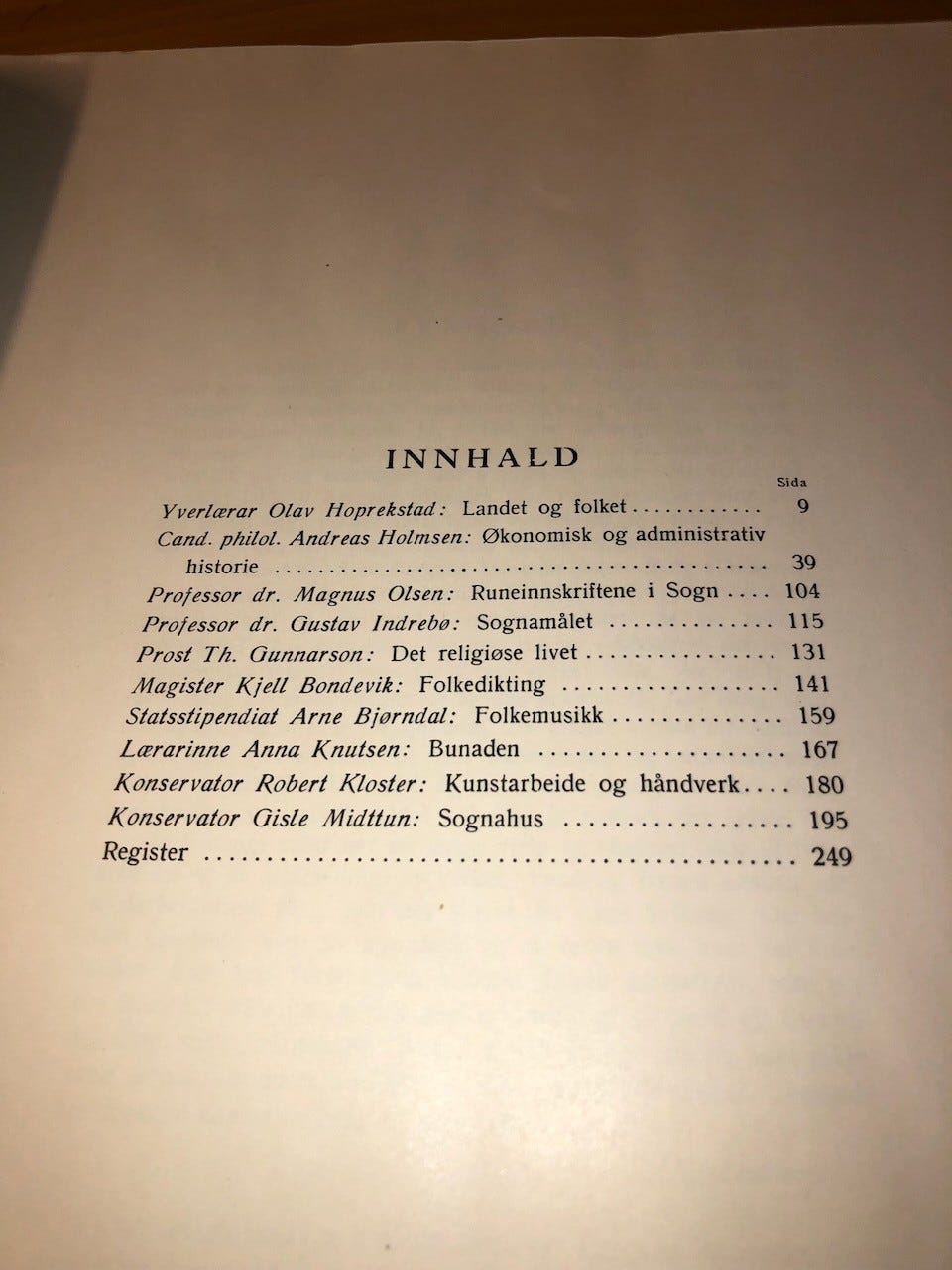 INNHALD

Sida

Yverlærar Olav Hoprekstad: Landet og folket 9

Cand. philol. Andreas Holmsen: Økonomisk og administrativ historie 39

Professor dr. Magnus Olsen: Runeinnskriftene i Sogn 104

Professor dr. Gustav Indrebø: Sognamålet 115

Prost Th. Gunnarson: Det religiøse livet 131

Magister Kjell Bondevik: Folkedikting 141

Statsstipendiat Arne Bjørndal: Folkemusikk 159

Lærarinne Anna Knutsen: Bunaden 167

Konservator Robert Kloster: Kunstarbeide og håndverk 180

Konservator Gisle Midttun: Sognahus 195

Register 249